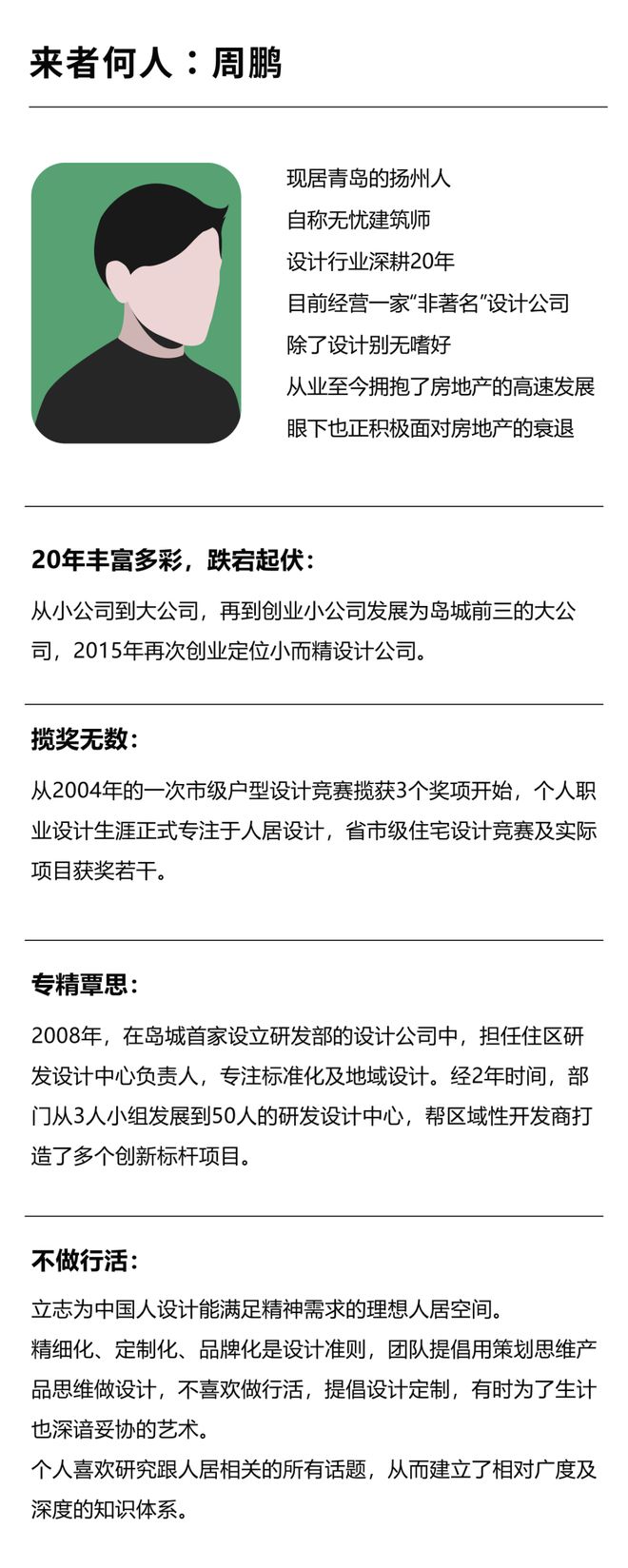 来者何人：周鹏

现居青岛的扬州人
自称无忧建筑师
设计行业深耕20年
目前经营一家"非著名"设计公司
除了设计别无嗜好
从业至今拥抱了房地产的高速发展
眼下也正积极面对房地产的衰退

20年丰富多彩，跌宕起伏：

从小公司到大公司，再到创业小公司发展为岛城前三的大公司，2015年再次创业定位小而精设计公司。

揽奖无数：

从2004年的一次市级户型设计竞赛揽获3个奖项开始，个人职业设计生涯正式专注于人居设计，省市级住宅设计竞赛及实际项目获奖若干。

专精覃思：

2008年，在岛城首家设立研发部的设计公司中，担任住区研发设计中心负责人，专注标准化及地域设计。经2年时间，部门从3人小组发展到50人的研发设计中心，帮区域性开发商打造了多个创新标杆项目。

不做行活：

立志为中国人设计能满足精神需求的理想人居空间。
精细化、定制化、品牌化是设计准则，团队提倡用策划思维产品思维做设计，不喜欢做行活，提倡设计定制，有时为了生计也深谙妥协的艺术。
个人喜欢研究跟人居相关的所有话题，从而建立了相对广度及深度的知识体系。